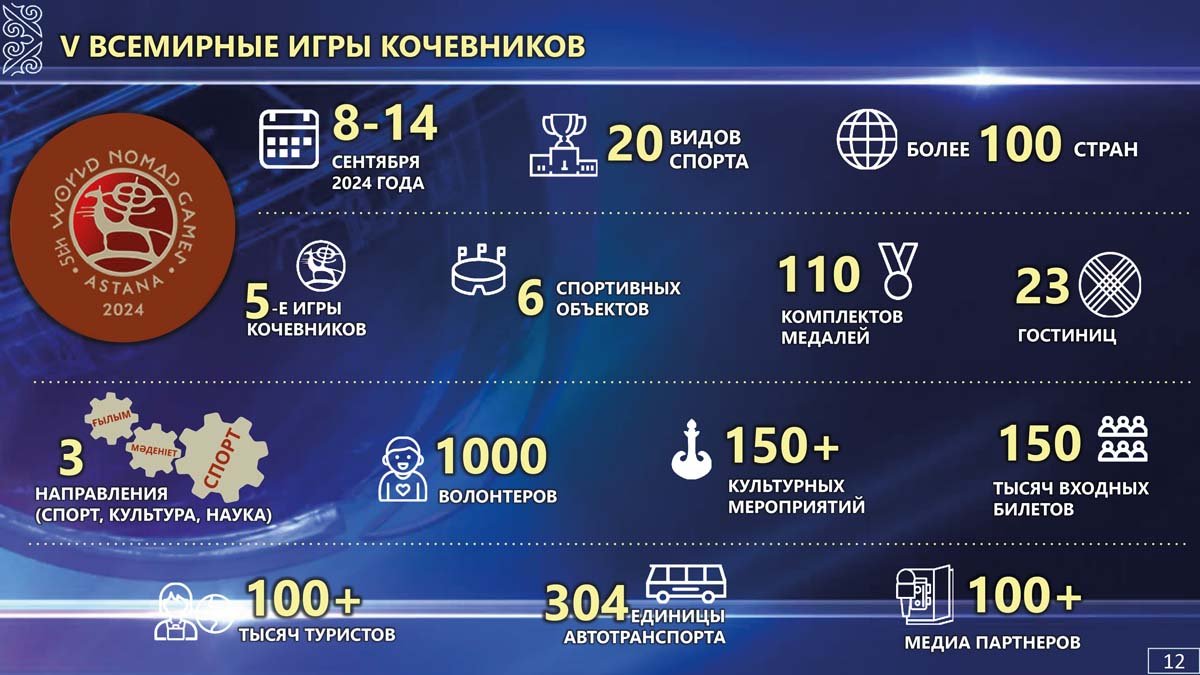 V ВСЕМИРНЫЕ ИГРЫ КОЧЕВНИКОВ

5th WORLD NOMAD GAMES
ASTANA
2024

8-14
СЕНТЯБРЯ
2024 ГОДА

20 ВИДОВ
СПОРТА

БОЛЕЕ 100 СТРАН

5-Е ИГРЫ
КОЧЕВНИКОВ

6 СПОРТИВНЫХ
ОБЪЕКТОВ

110
КОМПЛЕКТОВ
МЕДАЛЕЙ

23
ГОСТИНИЦ

ҒЫЛЫМ
МӘДЕНИЕТ
СПОРТ

3
НАПРАВЛЕНИЯ
(СПОРТ, КУЛЬТУРА, НАУКА)

1000
ВОЛОНТЕРОВ

150+
КУЛЬТУРНЫХ
МЕРОПРИЯТИЙ

150
ТЫСЯЧ ВХОДНЫХ
БИЛЕТОВ

100+
ТЫСЯЧ ТУРИСТОВ

304 ЕДИНИЦЫ
АВТОТРАНСПОРТА

100+
МЕДИА ПАРТНЕРОВ

12